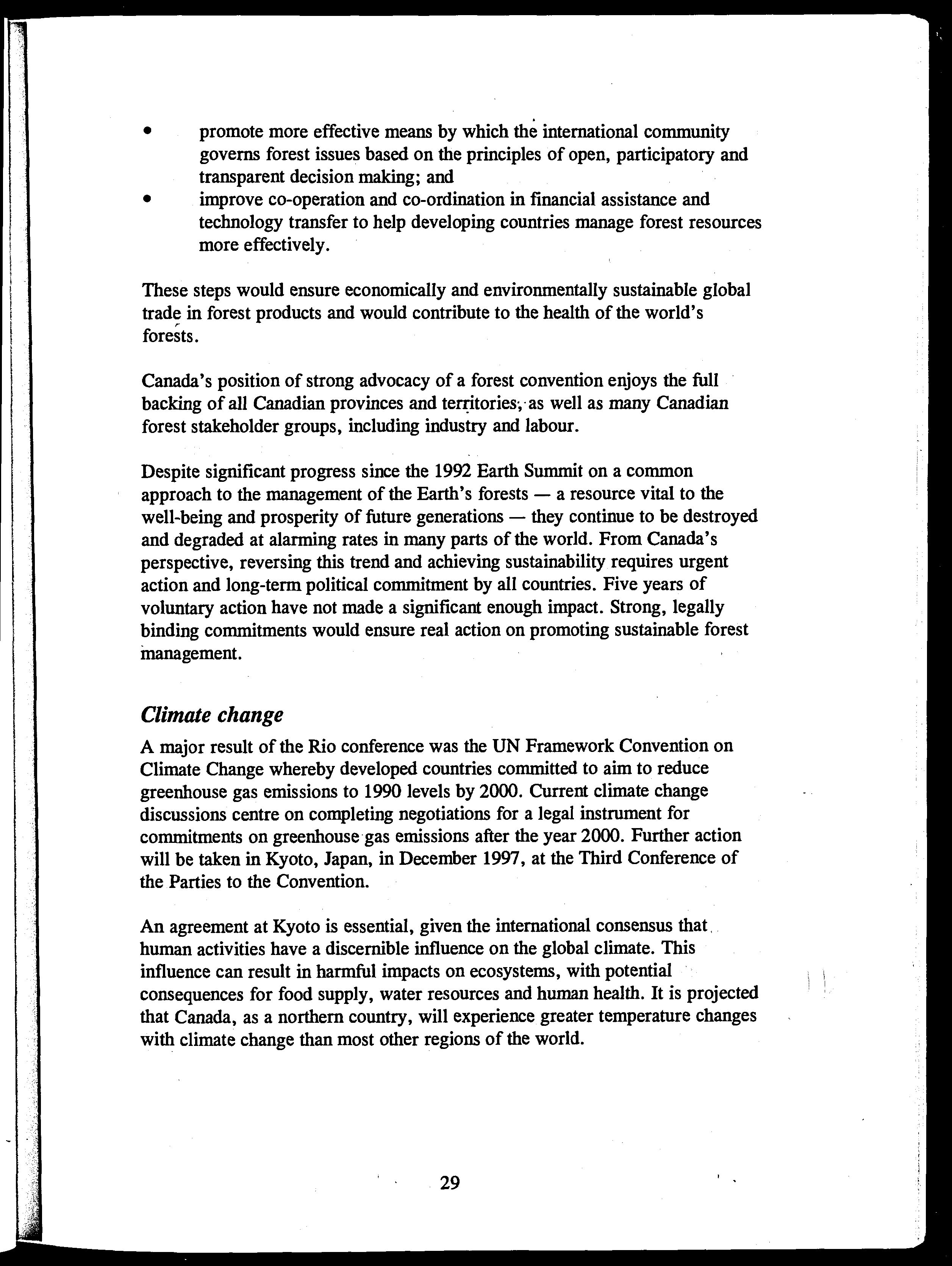 • promote more effective means by which the international community governs forest issues based on the principles of open, participatory and transparent decision making; and
• improve co-operation and co-ordination in financial assistance and technology transfer to help developing countries manage forest resources more effectively.

These steps would ensure economically and environmentally sustainable global trade in forest products and would contribute to the health of the world's forests.

Canada's position of strong advocacy of a forest convention enjoys the full backing of all Canadian provinces and territories, as well as many Canadian forest stakeholder groups, including industry and labour.

Despite significant progress since the 1992 Earth Summit on a common approach to the management of the Earth's forests — a resource vital to the well-being and prosperity of future generations — they continue to be destroyed and degraded at alarming rates in many parts of the world. From Canada's perspective, reversing this trend and achieving sustainability requires urgent action and long-term political commitment by all countries. Five years of voluntary action have not made a significant enough impact. Strong, legally binding commitments would ensure real action on promoting sustainable forest management.

Climate change

A major result of the Rio conference was the UN Framework Convention on Climate Change whereby developed countries committed to aim to reduce greenhouse gas emissions to 1990 levels by 2000. Current climate change discussions centre on completing negotiations for a legal instrument for commitments on greenhouse gas emissions after the year 2000. Further action will be taken in Kyoto, Japan, in December 1997, at the Third Conference of the Parties to the Convention.

An agreement at Kyoto is essential, given the international consensus that human activities have a discernible influence on the global climate. This influence can result in harmful impacts on ecosystems, with potential consequences for food supply, water resources and human health. It is projected that Canada, as a northern country, will experience greater temperature changes with climate change than most other regions of the world.

29